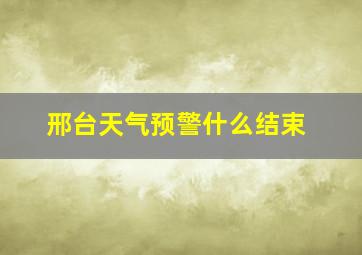 邢台天气预警什么结束